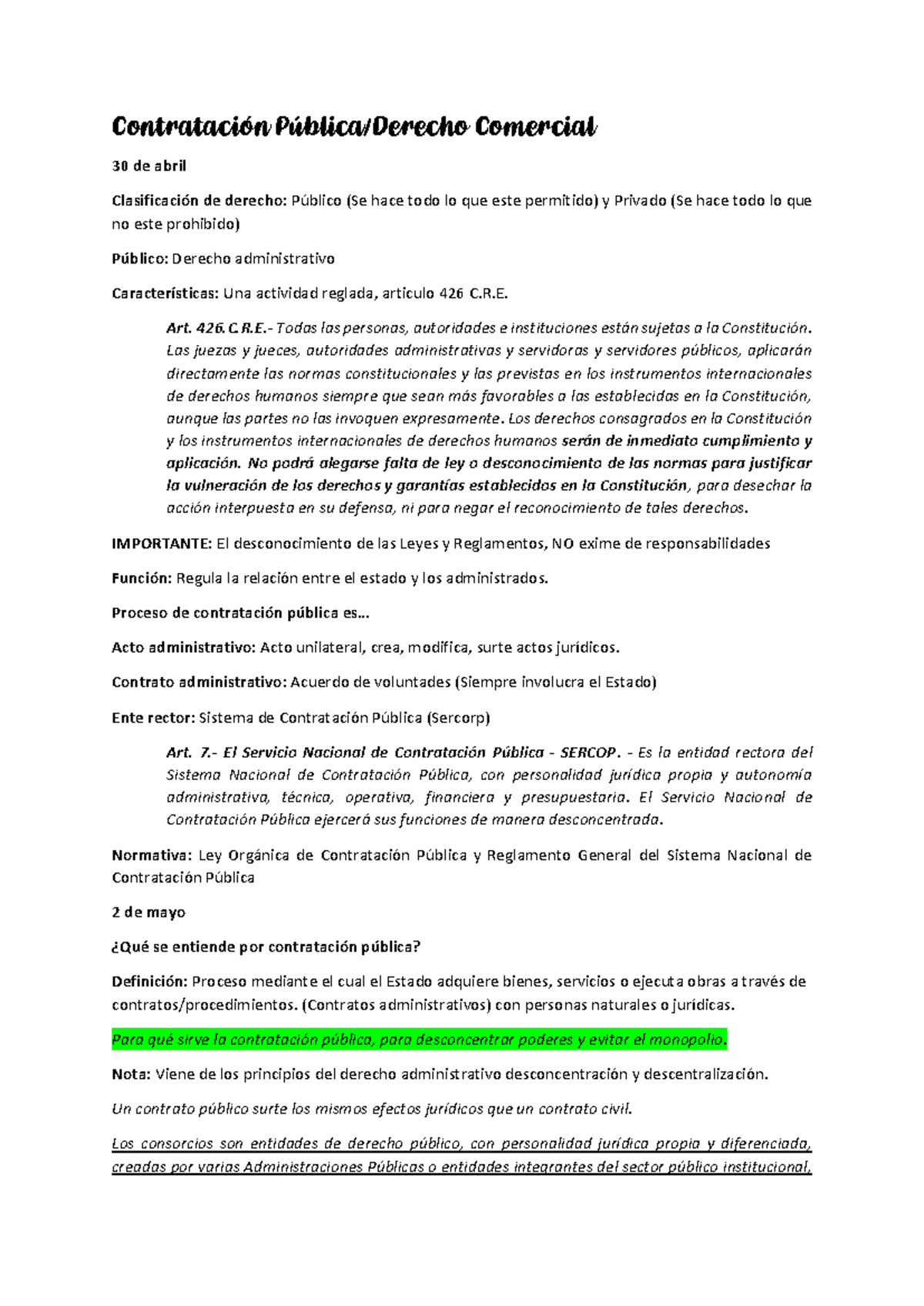 Contratación Pública/Derecho Comercial

30 de abril

Clasificación de derecho: Público (Se hace todo lo que este permitido) y Privado (Se hace todo lo que no este prohibido)

Público: Derecho administrativo

Características: Una actividad reglada, articulo 426 C.R.E.

Art. 426. C.R.E.- Todas las personas, autoridades e instituciones están sujetas a la Constitución. Las juezas y jueces, autoridades administrativas y servidoras y servidores públicos, aplicarán directamente las normas constitucionales y las previstas en los instrumentos internacionales de derechos humanos siempre que sean más favorables a las establecidas en la Constitución, aunque las partes no las invoquen expresamente. Los derechos consagrados en la Constitución y los instrumentos internacionales de derechos humanos serán de inmediato cumplimiento y aplicación. No podrá alegarse falta de ley o desconocimiento de las normas para justificar la vulneración de los derechos y garantías establecidos en la Constitución, para desechar la acción interpuesta en su defensa, ni para negar el reconocimiento de tales derechos.

IMPORTANTE: El desconocimiento de las Leyes y Reglamentos, NO exime de responsabilidades

Función: Regula la relación entre el estado y los administrados.

Proceso de contratación pública es…

Acto administrativo: Acto unilateral, crea, modifica, surte actos jurídicos.

Contrato administrativo: Acuerdo de voluntades (Siempre involucra el Estado)

Ente rector: Sistema de Contratación Pública (Sercorp)

Art. 7.- El Servicio Nacional de Contratación Pública - SERCOP. - Es la entidad rectora del Sistema Nacional de Contratación Pública, con personalidad jurídica propia y autonomía administrativa, técnica, operativa, financiera y presupuestaria. El Servicio Nacional de Contratación Pública ejercerá sus funciones de manera desconcentrada.

Normativa: Ley Orgánica de Contratación Pública y Reglamento General del Sistema Nacional de Contratación Pública

2 de mayo

¿Qué se entiende por contratación pública?

Definición: Proceso mediante el cual el Estado adquiere bienes, servicios o ejecuta obras a través de contratos/procedimientos. (Contratos administrativos) con personas naturales o jurídicas.

Para qué sirve la contratación pública, para desconcentrar poderes y evitar el monopolio.

Nota: Viene de los principios del derecho administrativo desconcentración y descentralización.

Un contrato público surte los mismos efectos jurídicos que un contrato civil.

Los consorcios son entidades de derecho público, con personalidad jurídica propia y diferenciada, creadas por varias Administraciones Públicas o entidades integrantes del sector público institucional,